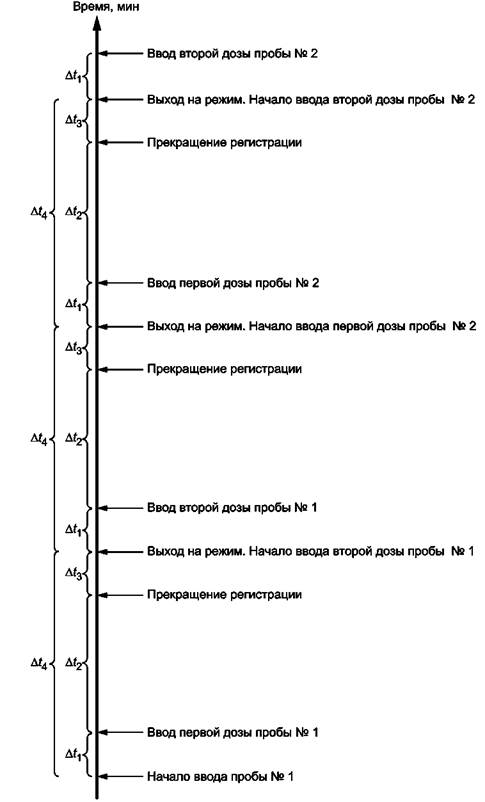 Время, мин

$\Delta t_1$ Ввод второй дозы пробы № 2

Выход на режим. Начало ввода второй дозы пробы № 2

$\Delta t_3$ Прекращение регистрации

$\Delta t_4$ $\Delta t_2$

Ввод первой дозы пробы № 2

$\Delta t_1$ Выход на режим. Начало ввода первой дозы пробы № 2

$\Delta t_3$ Прекращение регистрации

$\Delta t_4$ $\Delta t_2$

Ввод второй дозы пробы № 1

$\Delta t_1$ Выход на режим. Начало ввода второй дозы пробы № 1

$\Delta t_3$ Прекращение регистрации

$\Delta t_4$ $\Delta t_2$

Ввод первой дозы пробы № 1

$\Delta t_1$ Начало ввода пробы № 1